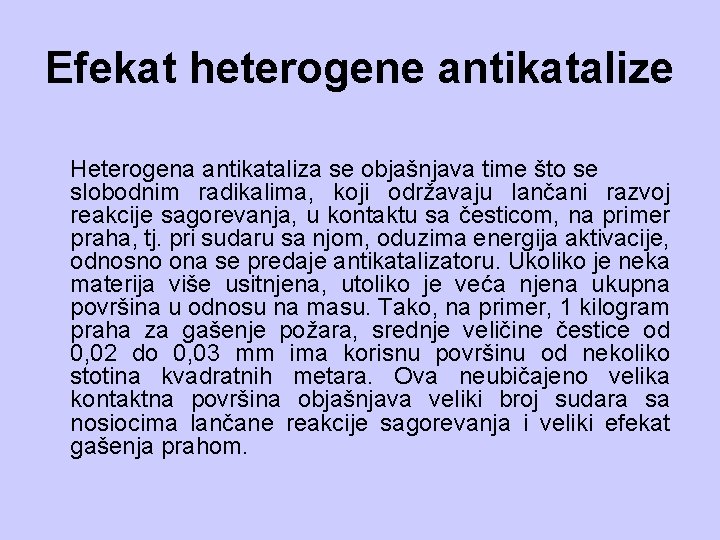 Efekat heterogene antikatalize

Heterogena antikataliza se objašnjava time što se slobodnim radikalima, koji održavaju lančani razvoj reakcije sagorevanja, u kontaktu sa česticom, na primer praha, tj. pri sudaru sa njom, oduzima energija aktivacije, odnosno ona se predaje antikatalizatoru. Ukoliko je neka materija više usitnjena, utoliko je veća njena ukupna površina u odnosu na masu. Tako, na primer, 1 kilogram praha za gašenje požara, srednje veličine čestice od 0,02 do 0,03 mm ima korisnu površinu od nekoliko stotina kvadratnih metara. Ova neubičajeno velika kontaktna površina objašnjava veliki broj sudara sa nosiocima lančane reakcije sagorevanja i veliki efekat gašenja prahom.